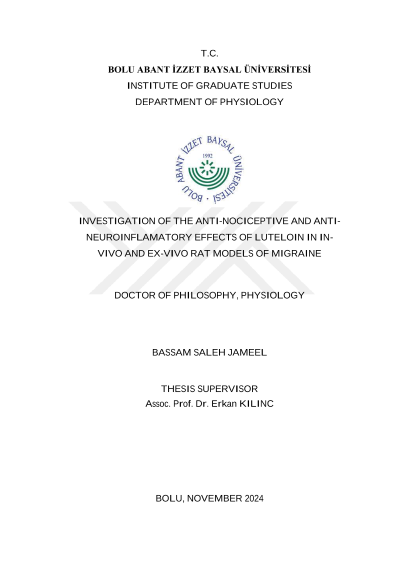 T.C.
BOLU ABANT İZZET BAYSAL ÜNİVERSİTESİ
INSTITUTE OF GRADUATE STUDIES
DEPARTMENT OF PHYSIOLOGY

BOLU ABANT İZZET BAYSAL ÜNİVERSİTESİ
1992

INVESTIGATION OF THE ANTI-NOCICEPTIVE AND ANTI-NEUROINFLAMATORY EFFECTS OF LUTELOIN IN IN-VIVO AND EX-VIVO RAT MODELS OF MIGRAINE

DOCTOR OF PHILOSOPHY, PHYSIOLOGY

BASSAM SALEH JAMEEL

THESIS SUPERVISOR
Assoc. Prof. Dr. Erkan KILINC

BOLU, NOVEMBER 2024